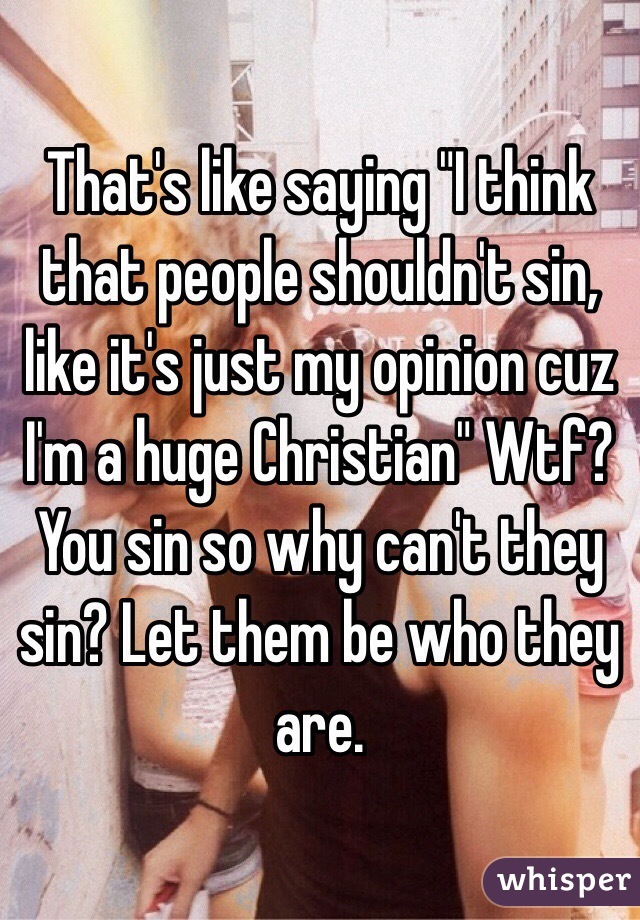 That's like saying "I think that people shouldn't sin, like it's just my opinion cuz I'm a huge Christian" Wtf? You sin so why can't they sin? Let them be who they are.

whisper